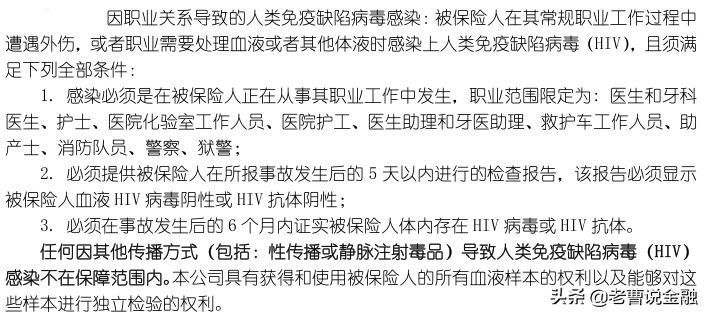 因职业关系导致的人类免疫缺陷病毒感染：被保险人在其常规职业工作过程中遭遇外伤，或者职业需要处理血液或者其他体液时感染上人类免疫缺陷病毒（HIV），且须满足下列全部条件：

1. 感染必须是在被保险人正在从事其职业工作中发生，职业范围限定为：医生和牙科医生、护士、医院化验室工作人员、医院护工、医生助理和牙医助理、救护车工作人员、助产士、消防队员、警察、狱警；

2. 必须提供被保险人在所报事故发生后的 5 天以内进行的检查报告，该报告必须显示被保险人血液 HIV 病毒阴性或 HIV 抗体阴性；

3. 必须在事故发生后的 6 个月内证实被保险人体内存在 HIV 病毒或 HIV 抗体。

任何因其他传播方式（包括：性传播或静脉注射毒品）导致人类免疫缺陷病毒（HIV）感染不在保障范围内。本公司具有获得和使用被保险人的所有血液样本的权利以及能够对这些样本进行独立检验的权利。

头条 @老曹说金融